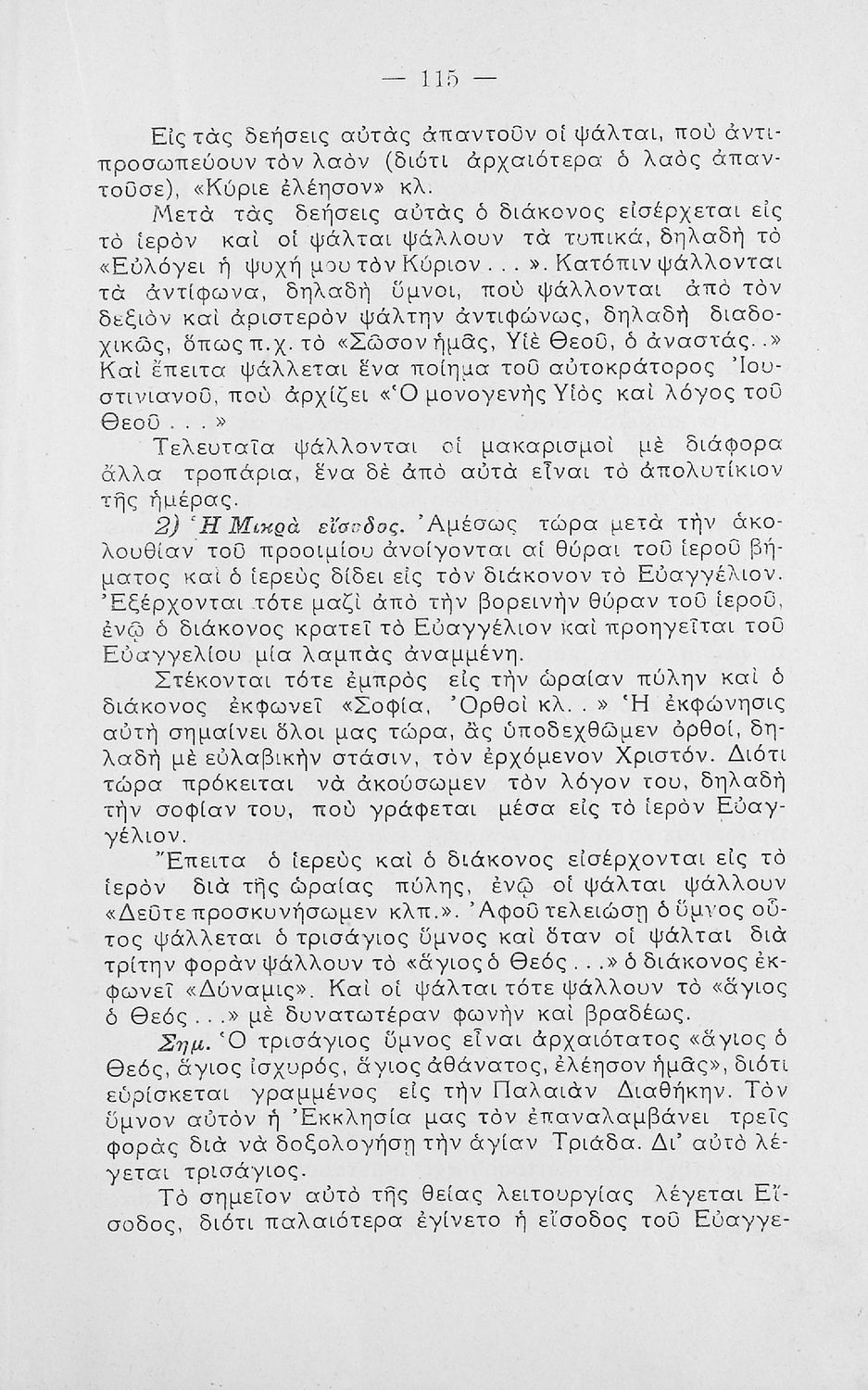 — 115 —

Εἰς τὰς δεήσεις αὐτὰς ἀπαντοῦν οἱ ψάλται, ποὺ ἀντιπροσωπεύουν τὸν λαὸν (διότι ἀρχαιότερα ὁ λαὸς ἀπαντοῦσε), «Κύριε ἐλέησον» κλ.

Μετὰ τὰς δεήσεις αὐτὰς ὁ διάκονος εἰσέρχεται εἰς τὸ ἱερὸν καὶ οἱ ψάλται ψάλλουν τὰ τυπικά, δηλαδὴ τὸ «Εὐλόγει ἡ ψυχή μου τὸν Κύριον...». Κατόπιν ψάλλονται τὰ ἀντίφωνα, δηλαδὴ ὕμνοι, ποὺ ψάλλονται ἀπὸ τὸν δεξιὸν καὶ ἀριστερὸν ψάλτην ἀντιφώνως, δηλαδὴ διαδοχικῶς, ὅπως π.χ. τὸ «Σῶσον ἡμᾶς, Υἱὲ Θεοῦ, ὁ ἀναστάς..» Καὶ ἔπειτα ψάλλεται ἕνα ποίημα τοῦ αὐτοκράτορος Ἰουστινιανοῦ, ποὺ ἀρχίζει «Ὁ μονογενὴς Υἱὸς καὶ λόγος τοῦ Θεοῦ...»

Τελευταῖα ψάλλονται οἱ μακαρισμοὶ μὲ διάφορα ἄλλα τροπάρια, ἕνα δὲ ἀπὸ αὐτὰ εἶναι τὸ ἀπολυτίκιον τῆς ἡμέρας.

2) Ἡ Μικρὰ εἴσοδος. Ἀμέσως τώρα μετὰ τὴν ἀκολουθίαν τοῦ προοιμίου ἀνοίγονται αἱ θύραι τοῦ ἱεροῦ βήματος καὶ ὁ ἱερεὺς δίδει εἰς τὸν διάκονον τὸ Εὐαγγέλιον. Ἐξέρχονται τότε μαζὶ ἀπὸ τὴν βορεινὴν θύραν τοῦ ἱεροῦ, ἐνῷ ὁ διάκονος κρατεῖ τὸ Εὐαγγέλιον καὶ προηγεῖται τοῦ Εὐαγγελίου μία λαμπὰς ἀναμμένη.

Στέκονται τότε ἐμπρὸς εἰς τὴν ὡραίαν πύλην καὶ ὁ διάκονος ἐκφωνεῖ «Σοφία, Ὀρθοὶ κλ..» Ἡ ἐκφώνησις αὐτὴ σημαίνει ὅλοι μας τώρα, ἂς ὑποδεχθῶμεν ὀρθοί, δηλαδὴ μὲ εὐλαβικὴν στάσιν, τὸν ἐρχόμενον Χριστόν. Διότι τώρα πρόκειται νὰ ἀκούσωμεν τὸν λόγον του, δηλαδὴ τὴν σοφίαν του, ποὺ γράφεται μέσα εἰς τὸ ἱερὸν Εὐαγγέλιον.

Ἔπειτα ὁ ἱερεὺς καὶ ὁ διάκονος εἰσέρχονται εἰς τὸ ἱερὸν διὰ τῆς ὡραίας πύλης, ἐνῷ οἱ ψάλται ψάλλουν «Δεῦτε προσκυνήσωμεν κλπ.». Ἀφοῦ τελειώσῃ ὁ ὕμνος οὗτος ψάλλεται ὁ τρισάγιος ὕμνος καὶ ὅταν οἱ ψάλται διὰ τρίτην φορὰν ψάλλουν τὸ «ἅγιος ὁ Θεός...» ὁ διάκονος ἐκφωνεῖ «Δύναμις». Καὶ οἱ ψάλται τότε ψάλλουν τὸ «ἅγιος ὁ Θεός...» μὲ δυνατωτέραν φωνὴν καὶ βραδέως.

Σημ. Ὁ τρισάγιος ὕμνος εἶναι ἀρχαιότατος «ἅγιος ὁ Θεός, ἅγιος ἰσχυρός, ἅγιος ἀθάνατος, ἐλέησον ἡμᾶς», διότι εὑρίσκεται γραμμένος εἰς τὴν Παλαιὰν Διαθήκην. Τὸν ὕμνον αὐτὸν ἡ Ἐκκλησία μας τὸν ἐπαναλαμβάνει τρεῖς φορὰς διὰ νὰ δοξολογήσῃ τὴν ἁγίαν Τριάδα. Δι' αὐτὸ λέγεται τρισάγιος.

Τὸ σημεῖον αὐτὸ τῆς θείας λειτουργίας λέγεται Εἴσοδος, διότι παλαιότερα ἐγίνετο ἡ εἴσοδος τοῦ Εὐαγγε-